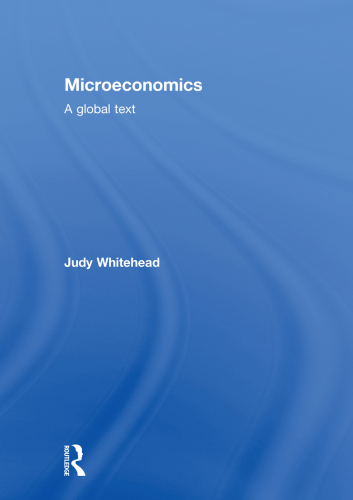 Microeconomics

A global text

Judy Whitehead

ROUTLEDGE